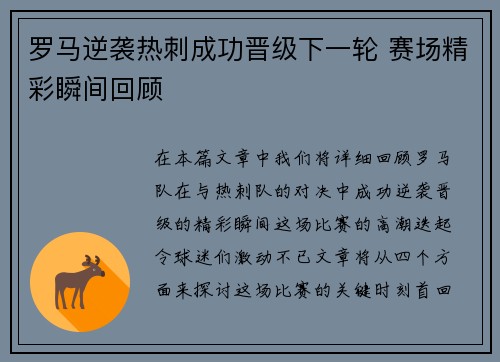 罗马逆袭热刺成功晋级下一轮 赛场精彩瞬间回顾

在本篇文章中我们将详细回顾罗马队在与热刺队的对决中成功逆袭晋级的精彩瞬间这场比赛的高潮迭起令球迷们激动不已文章将从四个方面来探讨这场比赛的关键时刻首回